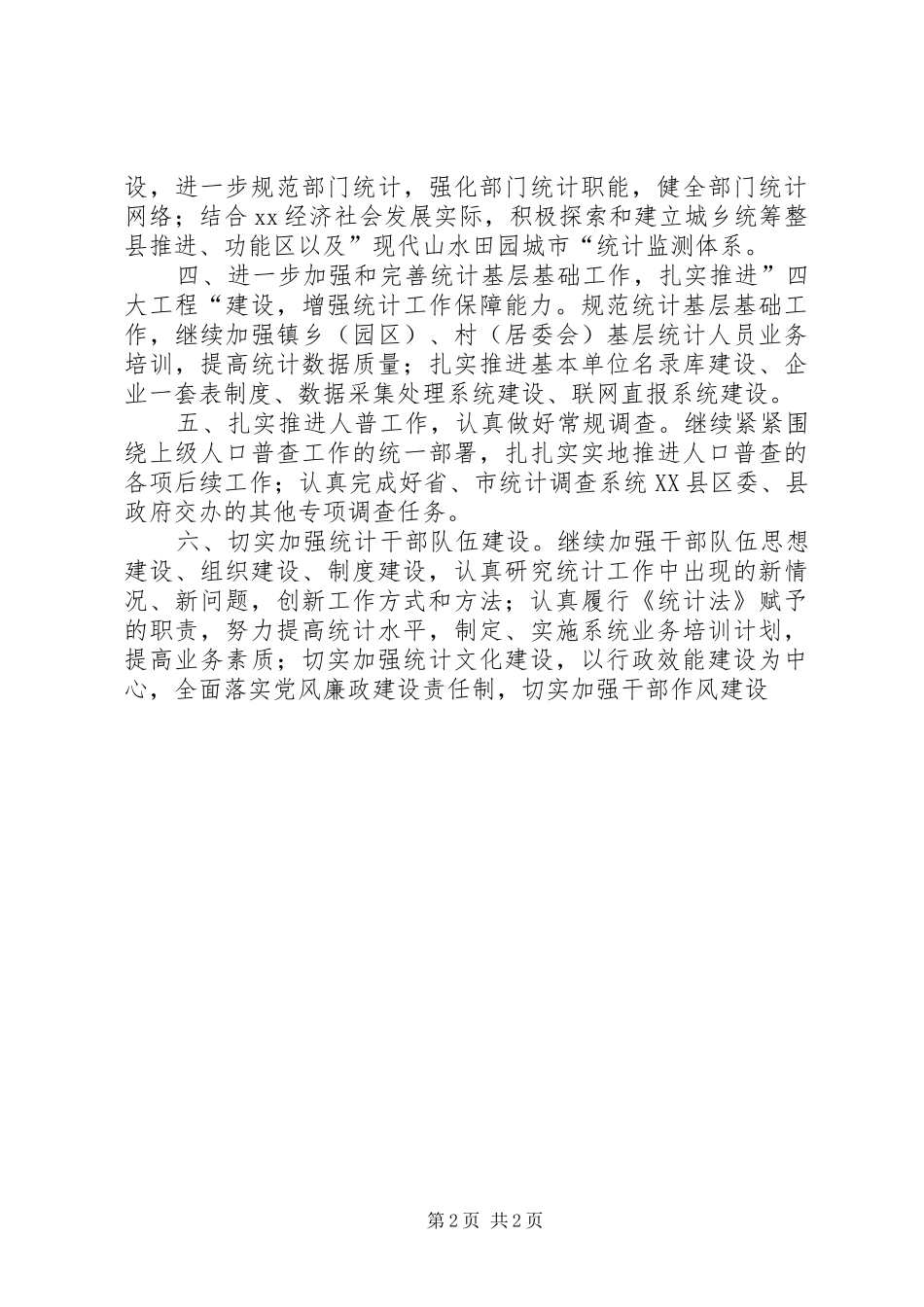 设，进一步规范部门统计，强化部门统计职能，健全部门统计网络；结合xx经济社会发展实际，积极探索和建立城乡统筹整县推进、功能区以及”现代山水田园城市“统计监测体系。

四、进一步加强和完善统计基层基础工作，扎实推进”四大工程“建设，增强统计工作保障能力。规范统计基层基础工作，继续加强镇乡（园区）、村（居委会）基层统计人员业务培训，提高统计数据质量；扎实推进基本单位名录库建设、企业一套表制度、数据采集处理系统建设、联网直报系统建设。

五、扎实推进人普工作，认真做好常规调查。继续紧紧围绕上级人口普查工作的统一部署，扎扎实实地推进人口普查的各项后续工作；认真完成好省、市统计调查系统XX县区委、县政府交办的其他专项调查任务。

六、切实加强统计干部队伍建设。继续加强干部队伍思想建设、组织建设、制度建设，认真研究统计工作中出现的新情况、新问题，创新工作方式和方法；认真履行《统计法》赋予的职责，努力提高统计水平，制定、实施系统业务培训计划，提高业务素质；切实加强统计文化建设，以行政效能建设为中心，全面落实党风廉政建设责任制，切实加强干部作风建设

第2页 共2页